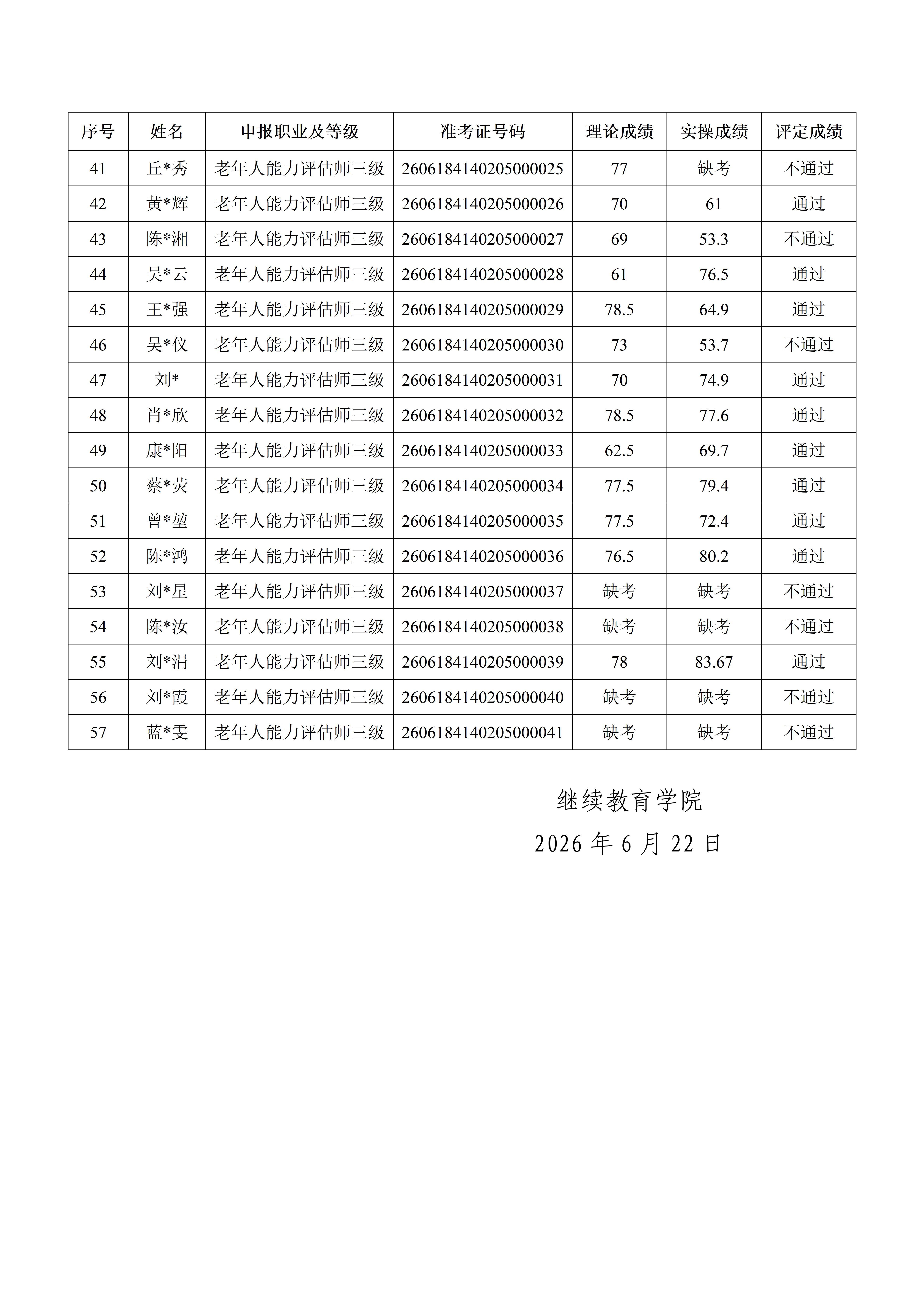 | 序号 | 姓名 | 申报职业及等级 | 准考证号码 | 理论成绩 | 实操成绩 | 评定成绩 |
|---|---|---|---|---|---|---|
| 41 | 丘*秀 | 老年人能力评估师三级 | 2606184140205000025 | 77 | 缺考 | 不通过 |
| 42 | 黄*辉 | 老年人能力评估师三级 | 2606184140205000026 | 70 | 61 | 通过 |
| 43 | 陈*湘 | 老年人能力评估师三级 | 2606184140205000027 | 69 | 53.3 | 不通过 |
| 44 | 吴*云 | 老年人能力评估师三级 | 2606184140205000028 | 61 | 76.5 | 通过 |
| 45 | 王*强 | 老年人能力评估师三级 | 2606184140205000029 | 78.5 | 64.9 | 通过 |
| 46 | 吴*仪 | 老年人能力评估师三级 | 2606184140205000030 | 73 | 53.7 | 不通过 |
| 47 | 刘* | 老年人能力评估师三级 | 2606184140205000031 | 70 | 74.9 | 通过 |
| 48 | 肖*欣 | 老年人能力评估师三级 | 2606184140205000032 | 78.5 | 77.6 | 通过 |
| 49 | 康*阳 | 老年人能力评估师三级 | 2606184140205000033 | 62.5 | 69.7 | 通过 |
| 50 | 蔡*荧 | 老年人能力评估师三级 | 2606184140205000034 | 77.5 | 79.4 | 通过 |
| 51 | 曾*堃 | 老年人能力评估师三级 | 2606184140205000035 | 77.5 | 72.4 | 通过 |
| 52 | 陈*鸿 | 老年人能力评估师三级 | 2606184140205000036 | 76.5 | 80.2 | 通过 |
| 53 | 刘*星 | 老年人能力评估师三级 | 2606184140205000037 | 缺考 | 缺考 | 不通过 |
| 54 | 陈*汝 | 老年人能力评估师三级 | 2606184140205000038 | 缺考 | 缺考 | 不通过 |
| 55 | 刘*涓 | 老年人能力评估师三级 | 2606184140205000039 | 78 | 83.67 | 通过 |
| 56 | 刘*霞 | 老年人能力评估师三级 | 2606184140205000040 | 缺考 | 缺考 | 不通过 |
| 57 | 蓝*雯 | 老年人能力评估师三级 | 2606184140205000041 | 缺考 | 缺考 | 不通过 |

继续教育学院

2026 年 6 月 22 日